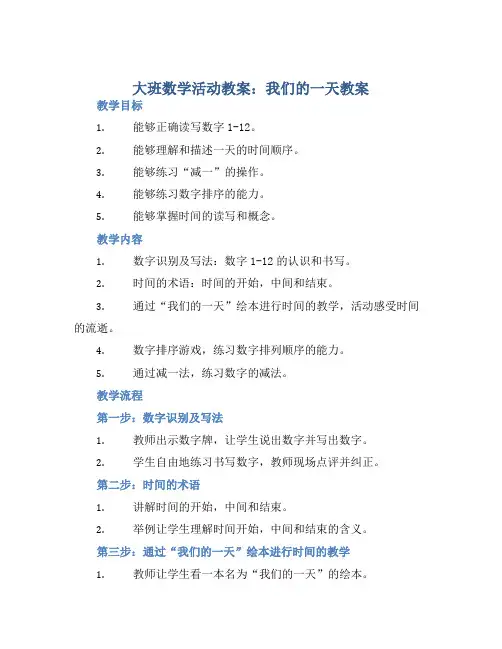 大班数学活动教案：我们的一天教案

教学目标

1. 能够正确读写数字 1-12。

2. 能够理解和描述一天的时间顺序。

3. 能够练习“减一”的操作。

4. 能够练习数字排序的能力。

5. 能够掌握时间的读写和概念。

教学内容

1. 数字识别及写法：数字 1-12 的认识和书写。

2. 时间的术语：时间的开始，中间和结束。

3. 通过“我们的一天”绘本进行时间的教学，活动感受时间的流逝。

4. 数字排序游戏，练习数字排列顺序的能力。

5. 通过减一法，练习数字的减法。

教学流程

第一步：数字识别及写法

1. 教师出示数字牌，让学生说出数字并写出数字。

2. 学生自由地练习书写数字，教师现场点评并纠正。

第二步：时间的术语

1. 讲解时间的开始，中间和结束。

2. 举例让学生理解时间开始，中间和结束的含义。

第三步：通过“我们的一天”绘本进行时间的教学

1. 教师让学生看一本名为“我们的一天”的绘本。